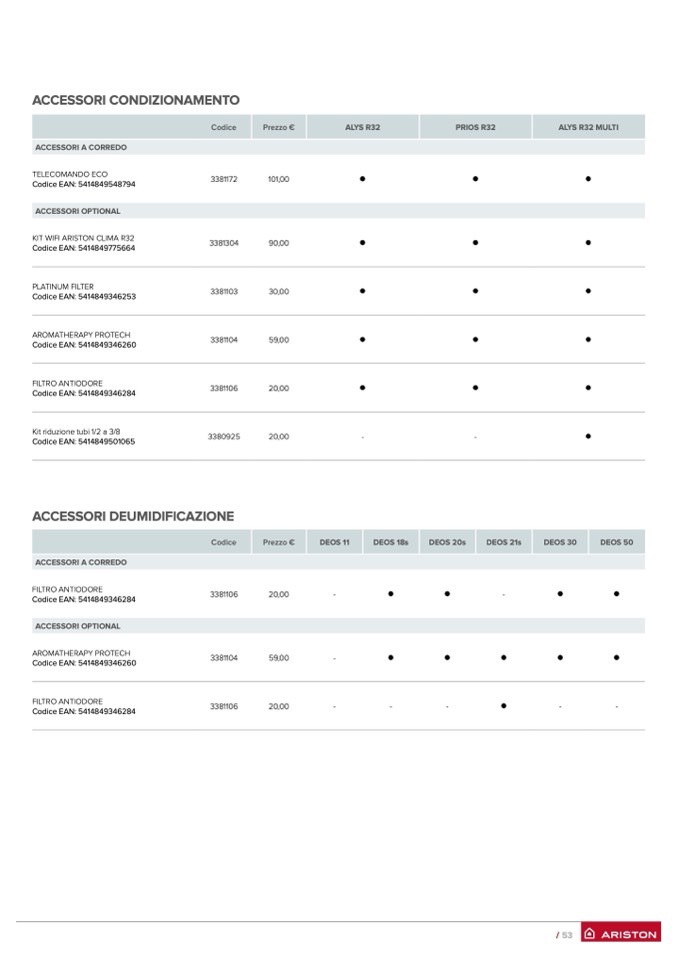 ACCESSORI CONDIZIONAMENTO

| | Codice | Prezzo € | ALYS R32 | PRIOS R32 | ALYS R32 MULTI |
|---|---|---|---|---|---|
| ACCESSORI A CORREDO | | | | | |
| TELECOMANDO ECO Codice EAN: 5414849548794 | 3381172 | 101,00 | ● | ● | ● |
| ACCESSORI OPTIONAL | | | | | |
| KIT WIFI ARISTON CLIMA R32 Codice EAN: 5414849775664 | 3381304 | 90,00 | ● | ● | ● |
| PLATINUM FILTER Codice EAN: 5414849346253 | 3381103 | 30,00 | ● | ● | ● |
| AROMATHERAPY PROTECH Codice EAN: 5414849346260 | 3381104 | 59,00 | ● | ● | ● |
| FILTRO ANTIODORE Codice EAN: 5414849346284 | 3381106 | 20,00 | ● | ● | ● |
| Kit riduzione tubi 1/2 a 3/8 Codice EAN: 5414849501065 | 3380925 | 20,00 | - | - | ● |

ACCESSORI DEUMIDIFICAZIONE

| | Codice | Prezzo € | DEOS 11 | DEOS 18s | DEOS 20s | DEOS 21s | DEOS 30 | DEOS 50 |
|---|---|---|---|---|---|---|---|---|
| ACCESSORI A CORREDO | | | | | | | | |
| FILTRO ANTIODORE Codice EAN: 5414849346284 | 3381106 | 20,00 | - | ● | ● | - | ● | ● |
| ACCESSORI OPTIONAL | | | | | | | | |
| AROMATHERAPY PROTECH Codice EAN: 5414849346260 | 3381104 | 59,00 | - | ● | ● | ● | ● | ● |
| FILTRO ANTIODORE Codice EAN: 5414849346284 | 3381106 | 20,00 | - | - | - | ● | - | - |

/ 53 ARISTON